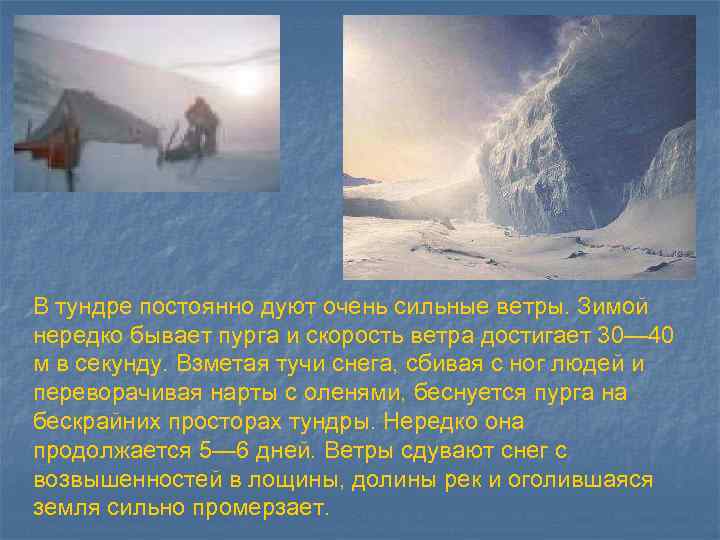 В тундре постоянно дуют очень сильные ветры. Зимой нередко бывает пурга и скорость ветра достигает 30—40 м в секунду. Взметая тучи снега, сбивая с ног людей и переворачивая нарты с оленями, беснуется пурга на бескрайних просторах тундры. Нередко она продолжается 5—6 дней. Ветры сдувают снег с возвышенностей в лощины, долины рек и оголившаяся земля сильно промерзает.